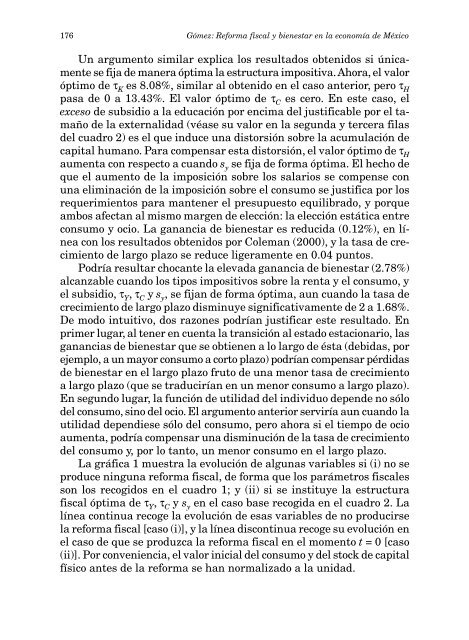 176 Gómez: Reforma fiscal y bienestar en la economía de México

Un argumento similar explica los resultados obtenidos si únicamente se fija de manera óptima la estructura impositiva. Ahora, el valor óptimo de $\tau_K$ es 8.08%, similar al obtenido en el caso anterior, pero $\tau_H$ pasa de 0 a 13.43%. El valor óptimo de $\tau_C$ es cero. En este caso, el exceso de subsidio a la educación por encima del justificable por el tamaño de la externalidad (véase su valor en la segunda y tercera filas del cuadro 2) es el que induce una distorsión sobre la acumulación de capital humano. Para compensar esta distorsión, el valor óptimo de $\tau_H$ aumenta con respecto a cuando $s_y$ se fija de forma óptima. El hecho de que el aumento de la imposición sobre los salarios se compense con una eliminación de la imposición sobre el consumo se justifica por los requerimientos para mantener el presupuesto equilibrado, y porque ambos afectan al mismo margen de elección: la elección estática entre consumo y ocio. La ganancia de bienestar es reducida (0.12%), en línea con los resultados obtenidos por Coleman (2000), y la tasa de crecimiento de largo plazo se reduce ligeramente en 0.04 puntos.

Podría resultar chocante la elevada ganancia de bienestar (2.78%) alcanzable cuando los tipos impositivos sobre la renta y el consumo, y el subsidio, $\tau_Y$, $\tau_C$ y $s_y$, se fijan de forma óptima, aun cuando la tasa de crecimiento de largo plazo disminuye significativamente de 2 a 1.68%. De modo intuitivo, dos razones podrían justificar este resultado. En primer lugar, al tener en cuenta la transición al estado estacionario, las ganancias de bienestar que se obtienen a lo largo de ésta (debidas, por ejemplo, a un mayor consumo a corto plazo) podrían compensar pérdidas de bienestar en el largo plazo fruto de una menor tasa de crecimiento a largo plazo (que se traducirían en un menor consumo a largo plazo). En segundo lugar, la función de utilidad del individuo depende no sólo del consumo, sino del ocio. El argumento anterior serviría aun cuando la utilidad dependiese sólo del consumo, pero ahora si el tiempo de ocio aumenta, podría compensar una disminución de la tasa de crecimiento del consumo y, por lo tanto, un menor consumo en el largo plazo.

La gráfica 1 muestra la evolución de algunas variables si (i) no se produce ninguna reforma fiscal, de forma que los parámetros fiscales son los recogidos en el cuadro 1; y (ii) si se instituye la estructura fiscal óptima de $\tau_Y$, $\tau_C$ y $s_y$ en el caso base recogida en el cuadro 2. La línea continua recoge la evolución de esas variables de no producirse la reforma fiscal [caso (i)], y la línea discontinua recoge su evolución en el caso de que se produzca la reforma fiscal en el momento $t = 0$ [caso (ii)]. Por conveniencia, el valor inicial del consumo y del stock de capital físico antes de la reforma se han normalizado a la unidad.